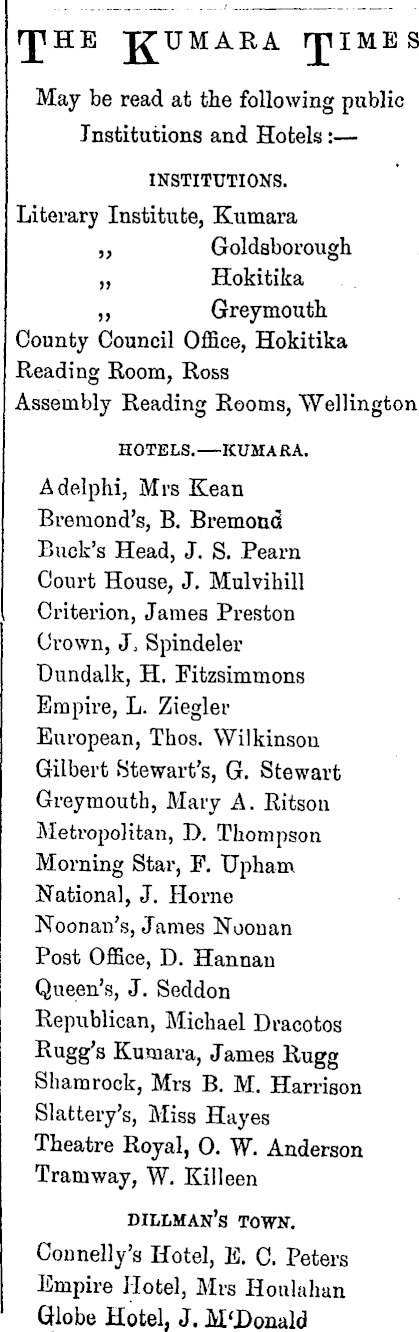 THE KUMARA TIMES

May be read at the following public Institutions and Hotels:—

INSTITUTIONS.

Literary Institute, Kumara
,, Goldsborough
,, Hokitika
,, Greymouth
County Council Office, Hokitika
Reading Room, Ross
Assembly Reading Rooms, Wellington

HOTELS.—KUMARA.

Adelphi, Mrs Kean
Bremond's, B. Bremond
Buck's Head, J. S. Pearn
Court House, J. Mulvihill
Criterion, James Preston
Crown, J. Spindeler
Dundalk, H. Fitzsimmons
Empire, L. Ziegler
European, Thos. Wilkinson
Gilbert Stewart's, G. Stewart
Greymouth, Mary A. Ritson
Metropolitan, D. Thompson
Morning Star, F. Upham
National, J. Horne
Noonan's, James Noonan
Post Office, D. Hannan
Queen's, J. Seddon
Republican, Michael Dracotos
Rugg's Kumara, James Rugg
Shamrock, Mrs B. M. Harrison
Slattery's, Miss Hayes
Theatre Royal, O. W. Anderson
Tramway, W. Killeen

DILLMAN'S TOWN.

Connelly's Hotel, E. C. Peters
Empire Hotel, Mrs Houlahan
Globe Hotel, J. M'Donald